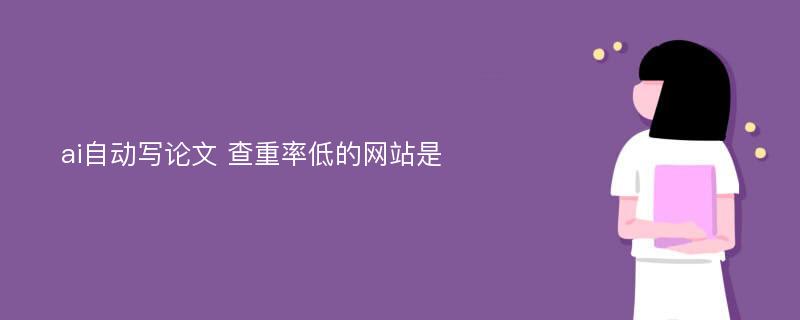 ai自动写论文 查重率低的网站是